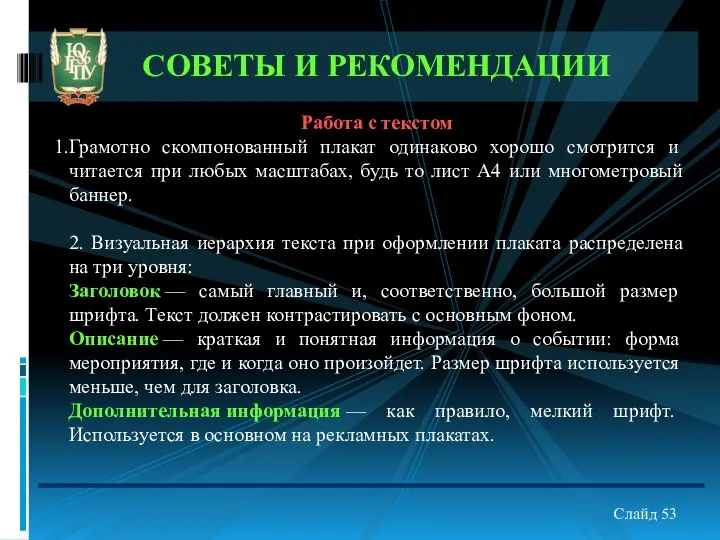 ЮУрГГПУ

СОВЕТЫ И РЕКОМЕНДАЦИИ

Работа с текстом

1.Грамотно скомпонованный плакат одинаково хорошо смотрится и читается при любых масштабах, будь то лист А4 или многометровый баннер.

2. Визуальная иерархия текста при оформлении плаката распределена на три уровня:
Заголовок — самый главный и, соответственно, большой размер шрифта. Текст должен контрастировать с основным фоном.
Описание — краткая и понятная информация о событии: форма мероприятия, где и когда оно произойдет. Размер шрифта используется меньше, чем для заголовка.
Дополнительная информация — как правило, мелкий шрифт. Используется в основном на рекламных плакатах.

Слайд 53